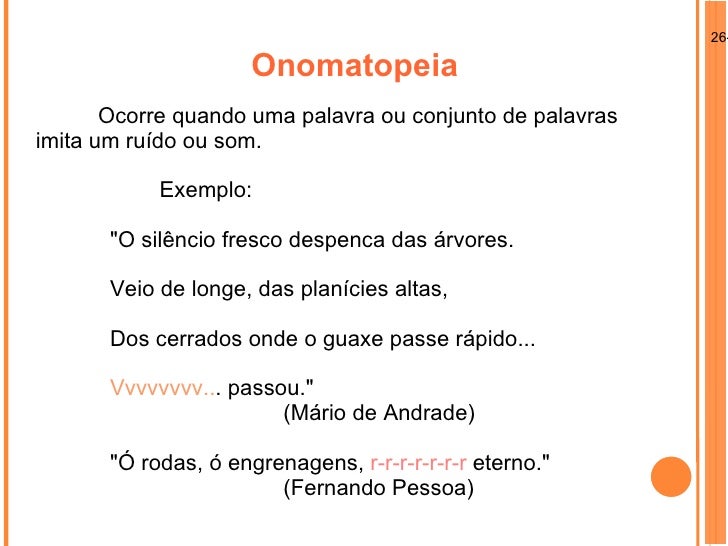 26

Onomatopeia

Ocorre quando uma palavra ou conjunto de palavras imita um ruído ou som.

Exemplo:

"O silêncio fresco despenca das árvores.

Veio de longe, das planícies altas,

Dos cerrados onde o guaxe passe rápido...

Vvvvvvvv... passou."
(Mário de Andrade)

"Ó rodas, ó engrenagens, r-r-r-r-r-r-r eterno."
(Fernando Pessoa)